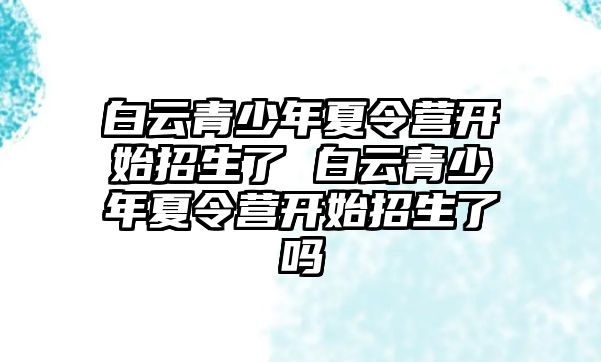 白云青少年夏令营开始招生了 白云青少年夏令营开始招生了吗